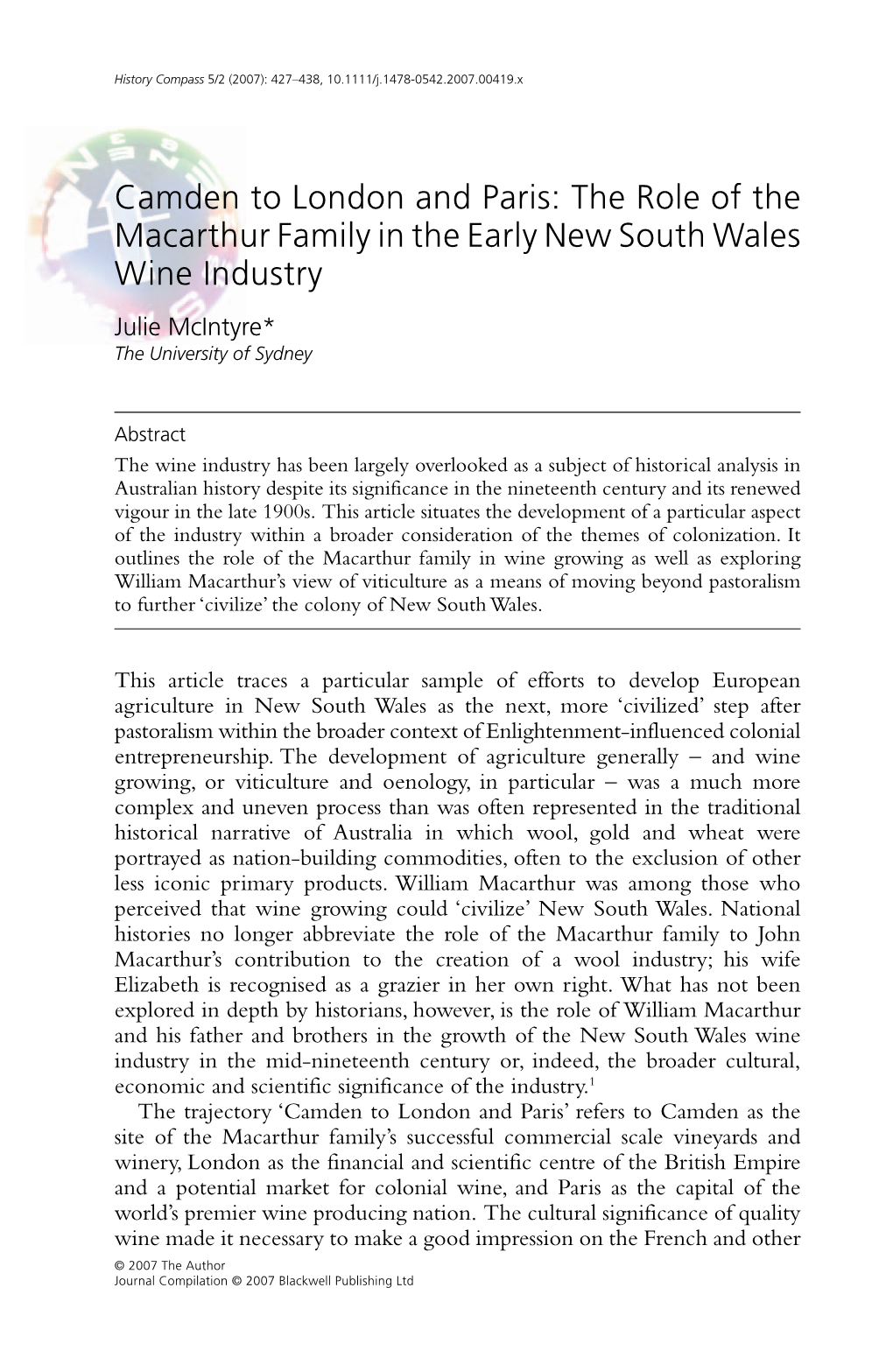 History Compass 5/2 (2007): 427–438, 10.1111/j.1478-0542.2007.00419.x

Camden to London and Paris: The Role of the Macarthur Family in the Early New South Wales Wine Industry

Julie McIntyre*
The University of Sydney

Abstract
The wine industry has been largely overlooked as a subject of historical analysis in Australian history despite its significance in the nineteenth century and its renewed vigour in the late 1900s. This article situates the development of a particular aspect of the industry within a broader consideration of the themes of colonization. It outlines the role of the Macarthur family in wine growing as well as exploring William Macarthur's view of viticulture as a means of moving beyond pastoralism to further 'civilize' the colony of New South Wales.

This article traces a particular sample of efforts to develop European agriculture in New South Wales as the next, more 'civilized' step after pastoralism within the broader context of Enlightenment-influenced colonial entrepreneurship. The development of agriculture generally – and wine growing, or viticulture and oenology, in particular – was a much more complex and uneven process than was often represented in the traditional historical narrative of Australia in which wool, gold and wheat were portrayed as nation-building commodities, often to the exclusion of other less iconic primary products. William Macarthur was among those who perceived that wine growing could 'civilize' New South Wales. National histories no longer abbreviate the role of the Macarthur family to John Macarthur's contribution to the creation of a wool industry; his wife Elizabeth is recognised as a grazier in her own right. What has not been explored in depth by historians, however, is the role of William Macarthur and his father and brothers in the growth of the New South Wales wine industry in the mid-nineteenth century or, indeed, the broader cultural, economic and scientific significance of the industry.$^1$

The trajectory 'Camden to London and Paris' refers to Camden as the site of the Macarthur family's successful commercial scale vineyards and winery, London as the financial and scientific centre of the British Empire and a potential market for colonial wine, and Paris as the capital of the world's premier wine producing nation. The cultural significance of quality wine made it necessary to make a good impression on the French and other

© 2007 The Author
Journal Compilation © 2007 Blackwell Publishing Ltd